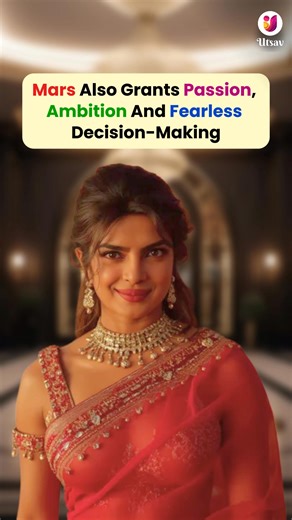 Utsav

Mars Also Grants Passion, Ambition And Fearless Decision-Making